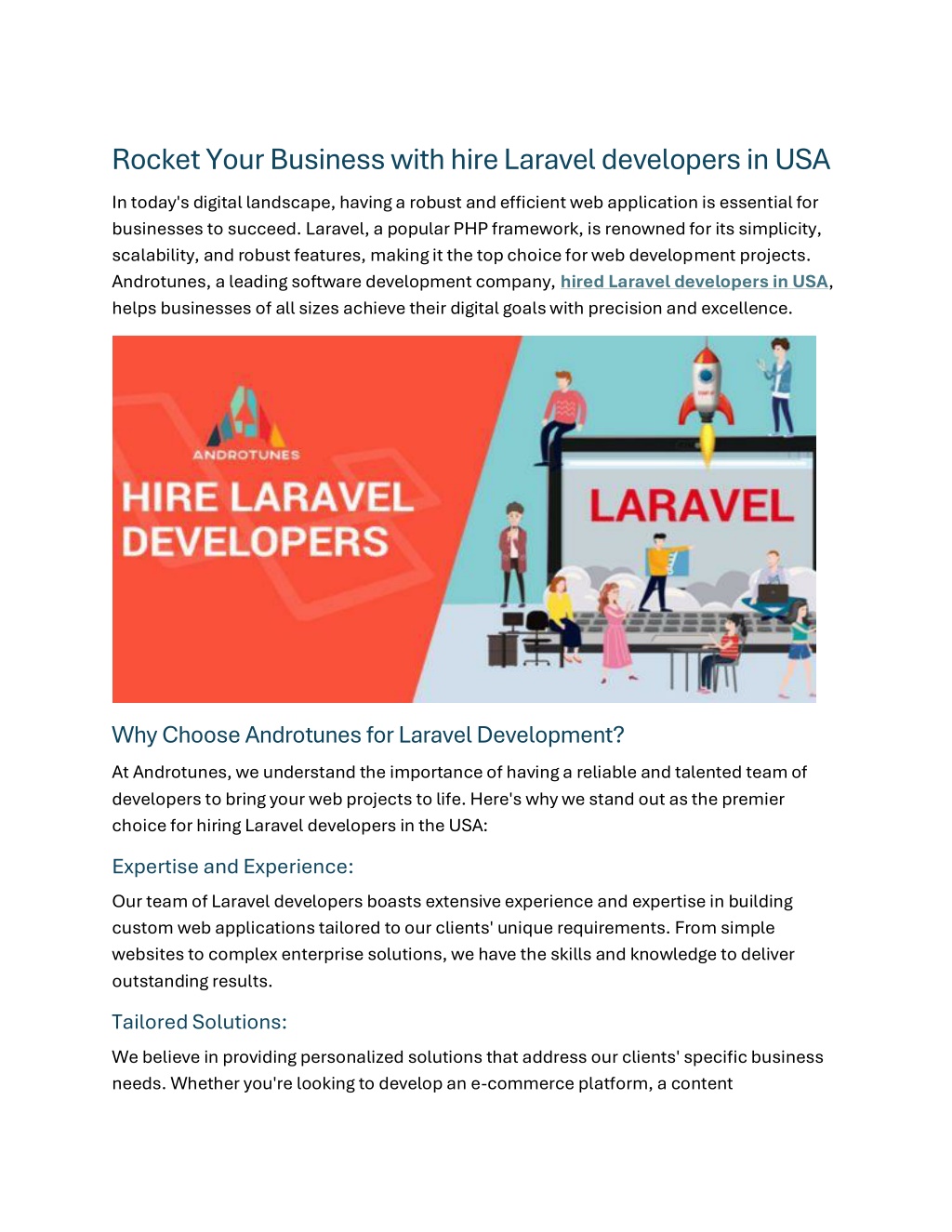 Rocket Your Business with hire Laravel developers in USA

In today's digital landscape, having a robust and efficient web application is essential for businesses to succeed. Laravel, a popular PHP framework, is renowned for its simplicity, scalability, and robust features, making it the top choice for web development projects. Androtunes, a leading software development company, hired Laravel developers in USA, helps businesses of all sizes achieve their digital goals with precision and excellence.

ANDROTUNES

HIRE LARAVEL DEVELOPERS

LARAVEL

Why Choose Androtunes for Laravel Development?

At Androtunes, we understand the importance of having a reliable and talented team of developers to bring your web projects to life. Here's why we stand out as the premier choice for hiring Laravel developers in the USA:

Expertise and Experience:

Our team of Laravel developers boasts extensive experience and expertise in building custom web applications tailored to our clients' unique requirements. From simple websites to complex enterprise solutions, we have the skills and knowledge to deliver outstanding results.

Tailored Solutions:

We believe in providing personalized solutions that address our clients' specific business needs. Whether you're looking to develop an e-commerce platform, a content